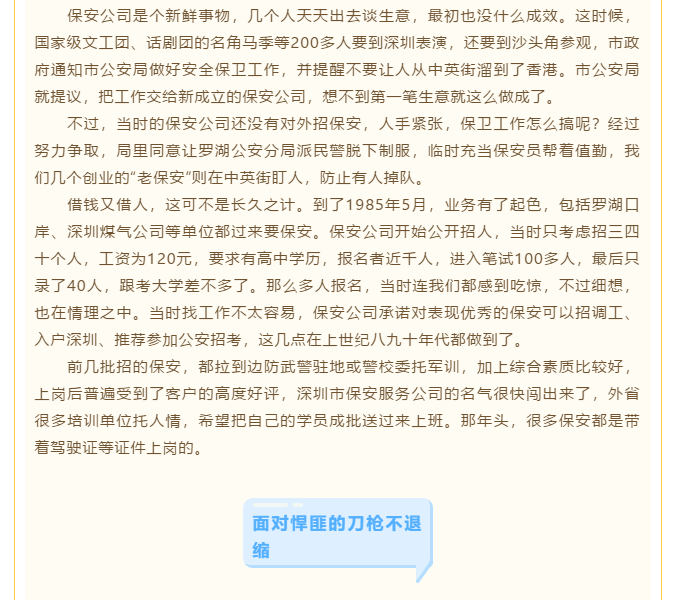 保安公司是个新鲜事物，几个人天天出去谈生意，最初也没什么成效。这时候，国家级文工团、话剧团的名角马季等200多人要到深圳表演，还要到沙头角参观，市政府通知市公安局做好安全保卫工作，并提醒不要让人从中英街溜到了香港。市公安局就提议，把工作交给新成立的保安公司，想不到第一笔生意就这么做成了。

不过，当时的保安公司还没有对外招保安，人手紧张，保卫工作怎么搞呢？经过努力争取，局里同意让罗湖公安分局派民警脱下制服，临时充当保安员帮着值勤，我们几个创业的“老保安”则在中英街盯人，防止有人掉队。

借钱又借人，这可不是长久之计。到了1985年5月，业务有了起色，包括罗湖口岸、深圳煤气公司等单位都过来要保安。保安公司开始公开招人，当时只考虑招三四十个人，工资为120元，要求有高中学历，报名者近千人，进入笔试100多人，最后只录了40人，跟考大学差不多了。那么多人报名，当时连我们都感到吃惊，不过细想，也在情理之中。当时找工作不太容易，保安公司承诺对表现优秀的保安可以招调工、入户深圳、推荐参加公安招考，这几点在上世纪八九十年代都做到了。

前几批招的保安，都拉到边防武警驻地或警校委托军训，加上综合素质比较好，上岗后普遍受到了客户的高度好评，深圳市保安服务公司的名气很快闯出来了，外省很多培训单位托人情，希望把自己的学员成批送过来上班。那年头，很多保安都是带着驾驶证等证件上岗的。

面对悍匪的刀枪不退缩